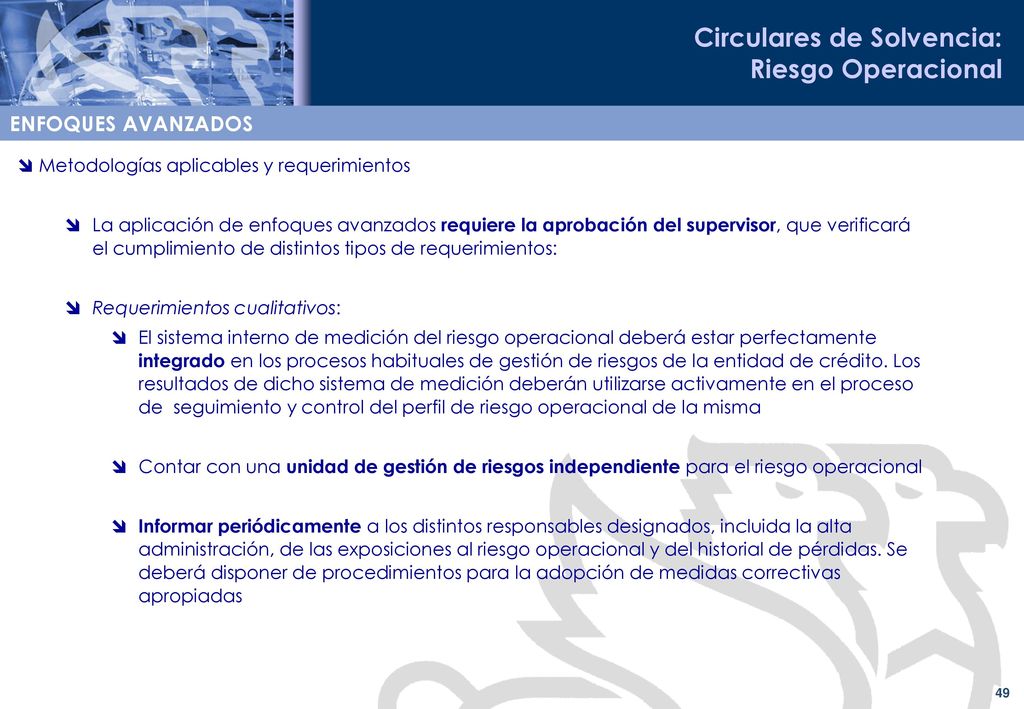 Circulares de Solvencia:
Riesgo Operacional

ENFOQUES AVANZADOS

Metodologías aplicables y requerimientos

La aplicación de enfoques avanzados requiere la aprobación del supervisor, que verificará el cumplimiento de distintos tipos de requerimientos:

Requerimientos cualitativos:

El sistema interno de medición del riesgo operacional deberá estar perfectamente integrado en los procesos habituales de gestión de riesgos de la entidad de crédito. Los resultados de dicho sistema de medición deberán utilizarse activamente en el proceso de seguimiento y control del perfil de riesgo operacional de la misma

Contar con una unidad de gestión de riesgos independiente para el riesgo operacional

Informar periódicamente a los distintos responsables designados, incluida la alta administración, de las exposiciones al riesgo operacional y del historial de pérdidas. Se deberá disponer de procedimientos para la adopción de medidas correctivas apropiadas

49